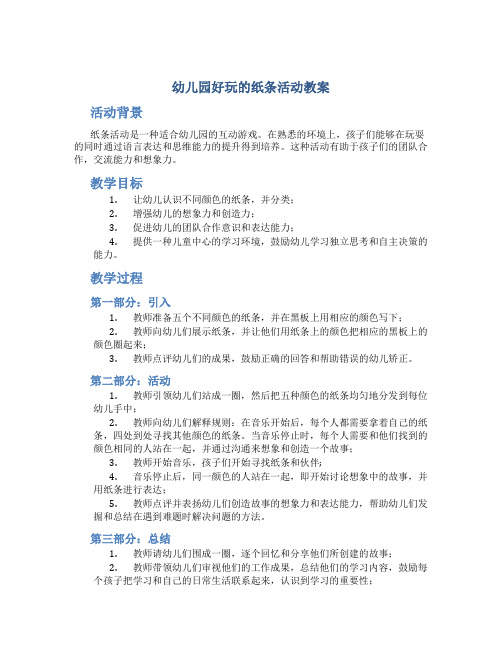 幼儿园好玩的纸条活动教案

活动背景

纸条活动是一种适合幼儿园的互动游戏。在熟悉的环境上，孩子们能够在玩耍的同时通过语言表达和思维能力的提升得到培养。这种活动有助于孩子们的团队合作，交流能力和想象力。

教学目标

1. 让幼儿认识不同颜色的纸条，并分类；
2. 增强幼儿的想象力和创造力；
3. 促进幼儿的团队合作意识和表达能力；
4. 提供一种儿童中心的学习环境，鼓励幼儿学习独立思考和自主决策的能力。

教学过程

第一部分：引入

1. 教师准备五个不同颜色的纸条，并在黑板上用相应的颜色写下；
2. 教师向幼儿们展示纸条，并让他们用纸条上的颜色把相应的黑板上的颜色圈起来；
3. 教师点评幼儿们的成果，鼓励正确的回答和帮助错误的幼儿矫正。

第二部分：活动

1. 教师引领幼儿们站成一圈，然后把五种颜色的纸条均匀地分发到每位幼儿手中；
2. 教师向幼儿们解释规则：在音乐开始后，每个人都需要拿着自己的纸条，四处到处寻找其他颜色的纸条。当音乐停止时，每个人需要和他们找到的颜色相同的人站在一起，并通过沟通来想象和创造一个故事；
3. 教师开始音乐，孩子们开始寻找纸条和伙伴；
4. 音乐停止后，同一颜色的人站在一起，即开始讨论想象中的故事，并用纸条进行表达；
5. 教师点评并表扬幼儿们创造故事的想象力和表达能力，帮助幼儿们发掘和总结在遇到难题时解决问题的方法。

第三部分：总结

1. 教师请幼儿们围成一圈，逐个回忆和分享他们所创建的故事；
2. 教师带领幼儿们审视他们的工作成果，总结他们的学习内容，鼓励每个孩子把学习和自己的日常生活联系起来，认识到学习的重要性；